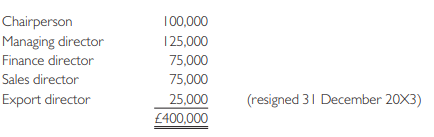 | | | |
|---|---|---|
| Chairperson | 100,000 | |
| Managing director | 125,000 | |
| Finance director | 75,000 | |
| Sales director | 75,000 | |
| Export director | 25,000 | (resigned 31 December 20X3) |
| | £400,000 | |